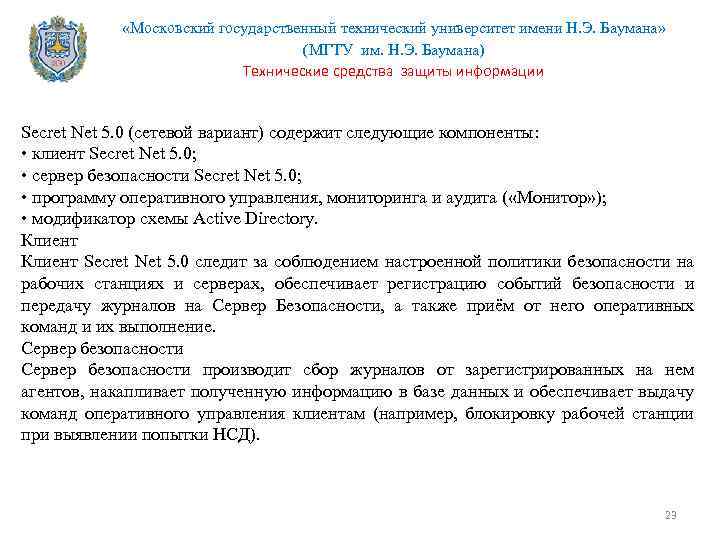 «Московский государственный технический университет имени Н.Э. Баумана»
(МГТУ им. Н.Э. Баумана)
Технические средства защиты информации

Secret Net 5.0 (сетевой вариант) содержит следующие компоненты:
• клиент Secret Net 5.0;
• сервер безопасности Secret Net 5.0;
• программу оперативного управления, мониторинга и аудита («Монитор»);
• модификатор схемы Active Directory.
Клиент
Клиент Secret Net 5.0 следит за соблюдением настроенной политики безопасности на рабочих станциях и серверах, обеспечивает регистрацию событий безопасности и передачу журналов на Сервер Безопасности, а также приём от него оперативных команд и их выполнение.
Сервер безопасности
Сервер безопасности производит сбор журналов от зарегистрированных на нем агентов, накапливает полученную информацию в базе данных и обеспечивает выдачу команд оперативного управления клиентам (например, блокировку рабочей станции при выявлении попытки НСД).

23